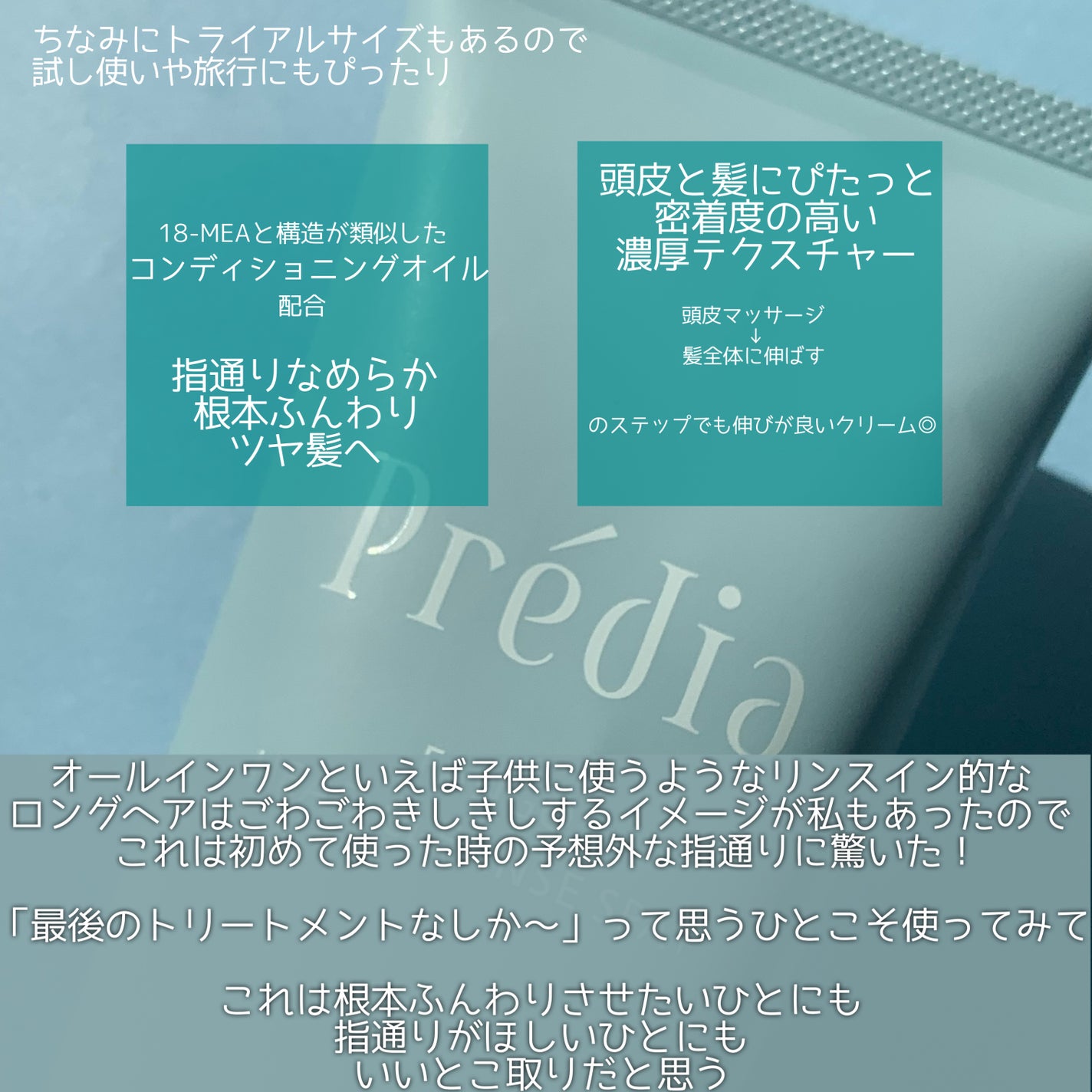 ちなみにトライアルサイズもあるので
試し使いや旅行にもぴったり

18-MEAと構造が類似した
コンディショニングオイル
配合

指通りなめらか
根本ふんわり
ツヤ髪へ

頭皮と髪にぴたっと
密着度の高い
濃厚テクスチャー

頭皮マッサージ
↓
髪全体に伸ばす

のステップでも伸びが良いクリーム◎

Prédia

オールインワンといえば子供に使うようなリンスイン的な
ロングヘアはごわごわきしきしするイメージが私もあったので
これは初めて使った時の予想外な指通りに驚いた！

「最後のトリートメントなしか〜」って思うひとこそ使ってみて

これは根本ふんわりさせたいひとにも
指通りがほしいひとにも
いいとこ取りだと思う